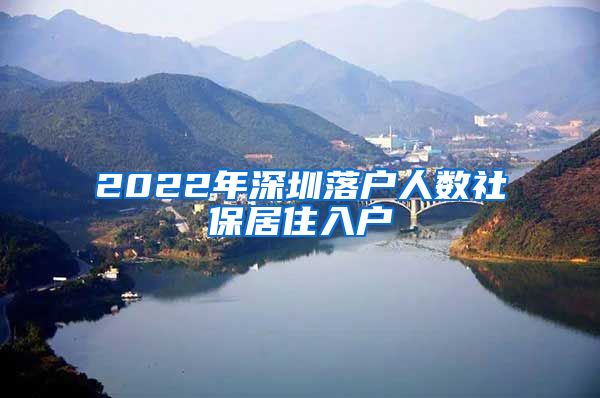 2022年深圳落户人数社保居住入户